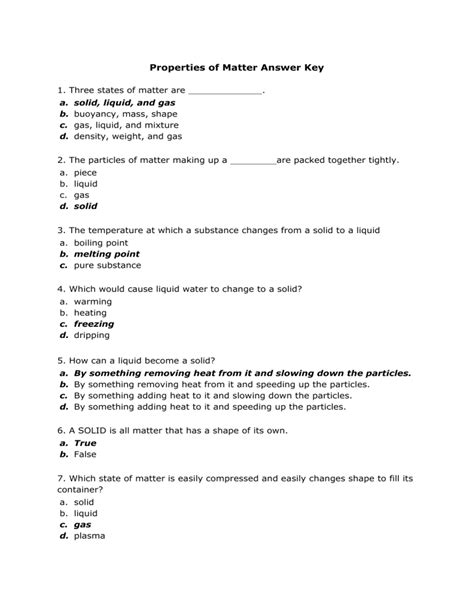 Properties of Matter Answer Key

1. Three states of matter are ______________.
a. solid, liquid, and gas
b. buoyancy, mass, shape
c. gas, liquid, and mixture
d. density, weight, and gas

2. The particles of matter making up a _________are packed together tightly.
a. piece
b. liquid
c. gas
d. solid

3. The temperature at which a substance changes from a solid to a liquid
a. boiling point
b. melting point
c. pure substance

4. Which would cause liquid water to change to a solid?
a. warming
b. heating
c. freezing
d. dripping

5. How can a liquid become a solid?
a. By something removing heat from it and slowing down the particles.
b. By something removing heat from it and speeding up the particles.
c. By something adding heat to it and slowing down the particles.
d. By something adding heat to it and speeding up the particles.

6. A SOLID is all matter that has a shape of its own.
a. True
b. False

7. Which state of matter is easily compressed and easily changes shape to fill its container?
a. solid
b. liquid
c. gas
d. plasma